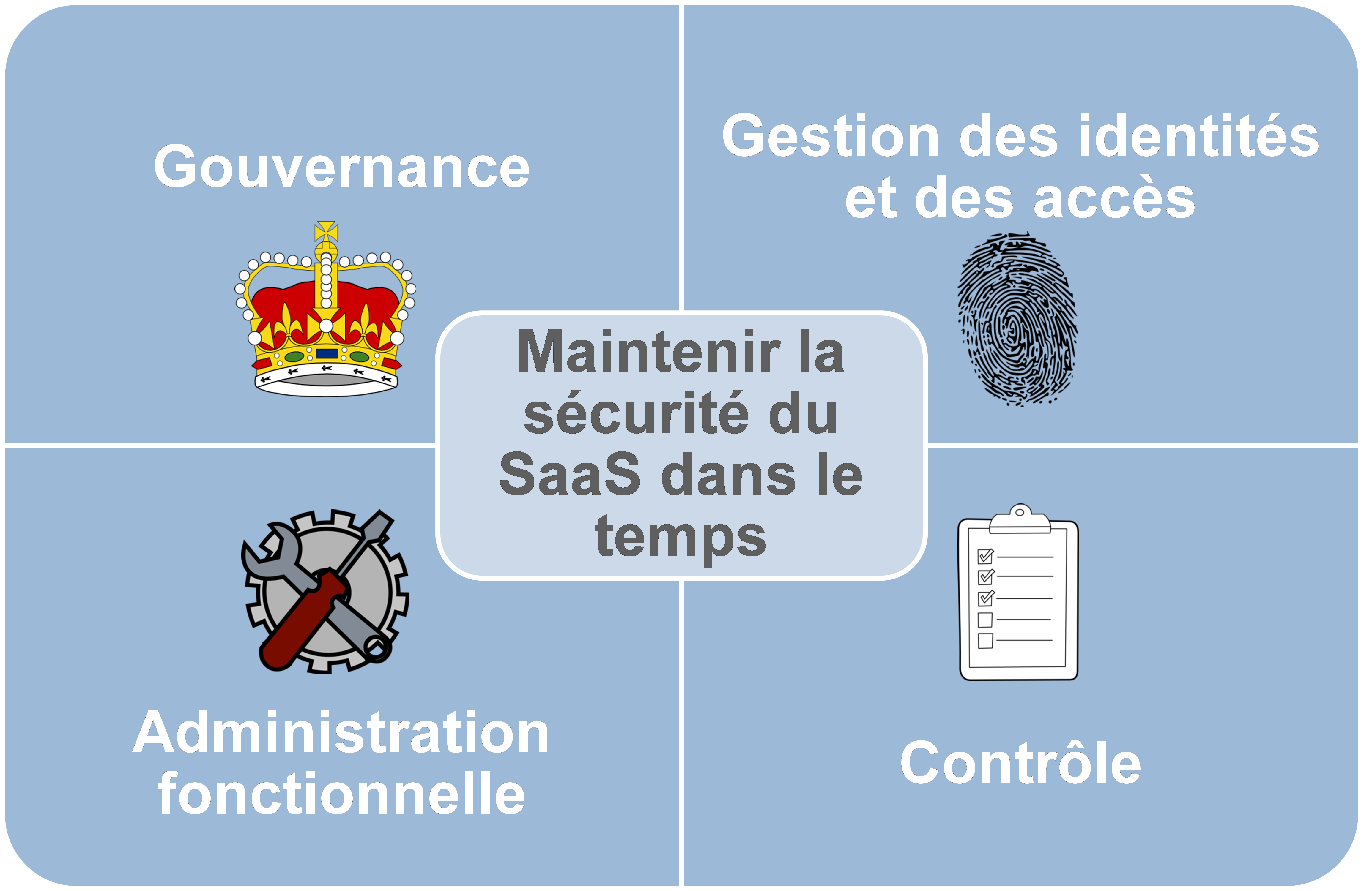 Gouvernance

Gestion des identités et des accès

Maintenir la sécurité du SaaS dans le temps

Administration fonctionnelle

Contrôle